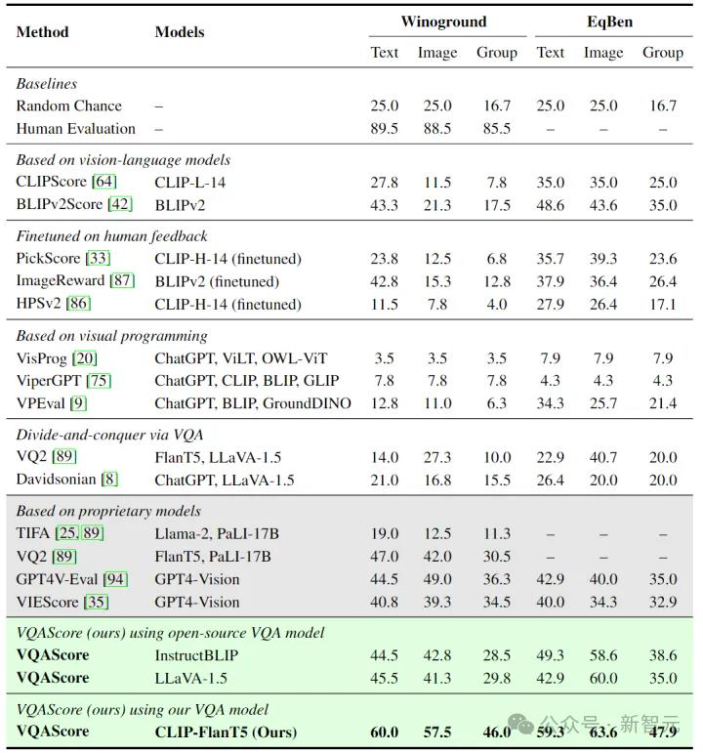 | Method | Models | Winoground Text | Winoground Image | Winoground Group | EqBen Text | EqBen Image | EqBen Group |
|---|---|---|---|---|---|---|---|
| *Baselines* | | | | | | | |
| Random Chance | – | 25.0 | 25.0 | 16.7 | 25.0 | 25.0 | 16.7 |
| Human Evaluation | – | 89.5 | 88.5 | 85.5 | – | – | – |
| *Based on vision-language models* | | | | | | | |
| CLIPScore [64] | CLIP-L-14 | 27.8 | 11.5 | 7.8 | 35.0 | 35.0 | 25.0 |
| BLIPv2Score [42] | BLIPv2 | 43.3 | 21.3 | 17.5 | 48.6 | 43.6 | 35.0 |
| *Finetuned on human feedback* | | | | | | | |
| PickScore [33] | CLIP-H-14 (finetuned) | 23.8 | 12.5 | 6.8 | 35.7 | 39.3 | 23.6 |
| ImageReward [87] | BLIPv2 (finetuned) | 42.8 | 15.3 | 12.8 | 37.9 | 36.4 | 26.4 |
| HPSv2 [86] | CLIP-H-14 (finetuned) | 11.5 | 7.8 | 4.0 | 27.9 | 26.4 | 17.1 |
| *Based on visual programming* | | | | | | | |
| VisProg [20] | ChatGPT, ViLT, OWL-ViT | 3.5 | 3.5 | 3.5 | 7.9 | 7.9 | 7.9 |
| ViperGPT [75] | ChatGPT, CLIP, BLIP, GLIP | 7.8 | 7.8 | 7.8 | 4.3 | 4.3 | 4.3 |
| VPEval [9] | ChatGPT, BLIP, GroundDINO | 12.8 | 11.0 | 6.3 | 34.3 | 25.7 | 21.4 |
| *Divide-and-conquer via VQA* | | | | | | | |
| VQ2 [89] | FlanT5, LLaVA-1.5 | 14.0 | 27.3 | 10.0 | 22.9 | 40.7 | 20.0 |
| Davidsonian [8] | ChatGPT, LLaVA-1.5 | 21.0 | 16.8 | 15.5 | 26.4 | 20.0 | 20.0 |
| *Based on proprietary models* | | | | | | | |
| TIFA [25, 89] | Llama-2, PaLI-17B | 19.0 | 12.5 | 11.3 | – | – | – |
| VQ2 [89] | FlanT5, PaLI-17B | 47.0 | 42.0 | 30.5 | – | – | – |
| GPT4V-Eval [94] | GPT4-Vision | 44.5 | 49.0 | 36.3 | 42.9 | 40.0 | 35.0 |
| VIEScore [35] | GPT4-Vision | 40.8 | 39.3 | 34.5 | 40.0 | 34.3 | 32.9 |
| *VQAScore (ours) using open-source VQA model* | | | | | | | |
| **VQAScore** | InstructBLIP | 44.5 | 42.8 | 28.5 | 49.3 | 58.6 | 38.6 |
| **VQAScore** | LLaVA-1.5 | 45.5 | 41.3 | 29.8 | 42.9 | 60.0 | 35.0 |
| *VQAScore (ours) using our VQA model* | | | | | | | |
| **VQAScore** | **CLIP-FlanT5 (Ours)** | **60.0** | **57.5** | **46.0** | **59.3** | **63.6** | **47.9** |

公众号 · 新智元